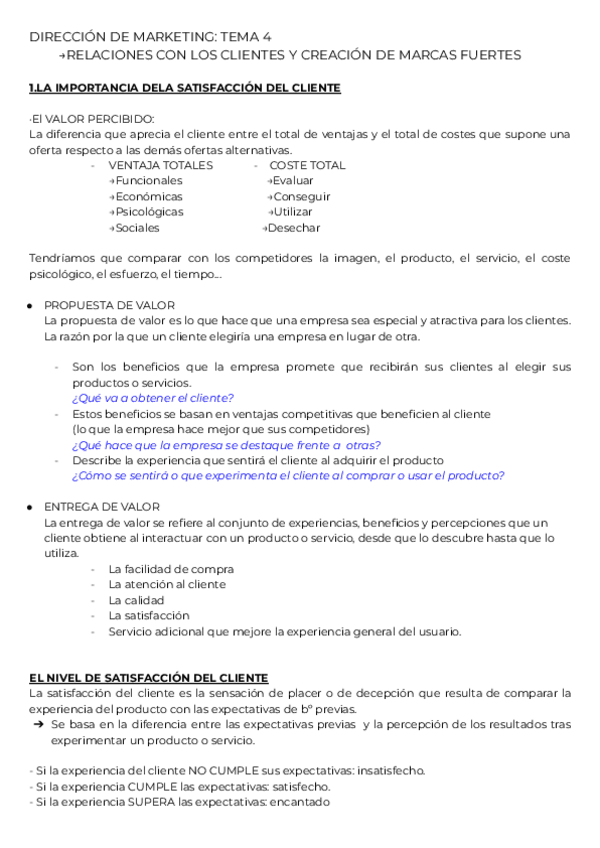 DIRECCIÓN DE MARKETING: TEMA 4
→RELACIONES CON LOS CLIENTES Y CREACIÓN DE MARCAS FUERTES

1.LA IMPORTANCIA DELA SATISFACCIÓN DEL CLIENTE

·El VALOR PERCIBIDO:
La diferencia que aprecia el cliente entre el total de ventajas y el total de costes que supone una oferta respecto a las demás ofertas alternativas.

- VENTAJA TOTALES
→Funcionales
→Económicas
→Psicológicas
→Sociales

- COSTE TOTAL
→Evaluar
→Conseguir
→Utilizar
→Desechar

Tendríamos que comparar con los competidores la imagen, el producto, el servicio, el coste psicológico, el esfuerzo, el tiempo….

● PROPUESTA DE VALOR
La propuesta de valor es lo que hace que una empresa sea especial y atractiva para los clientes. La razón por la que un cliente elegiría una empresa en lugar de otra.

- Son los beneficios que la empresa promete que recibirán sus clientes al elegir sus productos o servicios.
¿Qué va a obtener el cliente?
- Estos beneficios se basan en ventajas competitivas que beneficien al cliente (lo que la empresa hace mejor que sus competidores)
¿Qué hace que la empresa se destaque frente a otras?
- Describe la experiencia que sentirá el cliente al adquirir el producto
¿Cómo se sentirá o que experimenta el cliente al comprar o usar el producto?

● ENTREGA DE VALOR
La entrega de valor se refiere al conjunto de experiencias, beneficios y percepciones que un cliente obtiene al interactuar con un producto o servicio, desde que lo descubre hasta que lo utiliza.
- La facilidad de compra
- La atención al cliente
- La calidad
- La satisfacción
- Servicio adicional que mejore la experiencia general del usuario.

EL NIVEL DE SATISFACCIÓN DEL CLIENTE
La satisfacción del cliente es la sensación de placer o de decepción que resulta de comparar la experiencia del producto con las expectativas de bº previas.
➔ Se basa en la diferencia entre las expectativas previas y la percepción de los resultados tras experimentar un producto o servicio.

- Si la experiencia del cliente NO CUMPLE sus expectativas: insatisfecho.
- Si la experiencia CUMPLE las expectativas: satisfecho.
- Si la experiencia SUPERA las expectativas: encantado